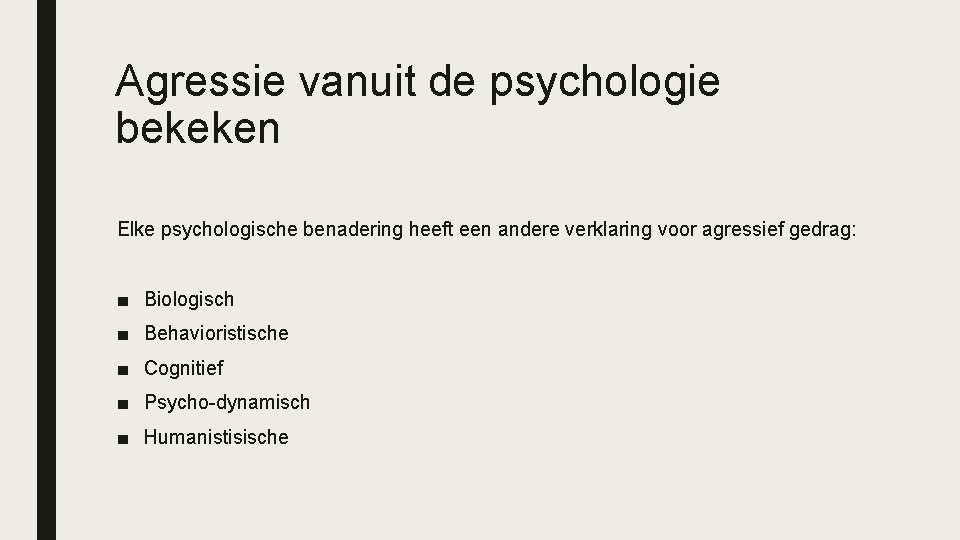 Agressie vanuit de psychologie bekeken

Elke psychologische benadering heeft een andere verklaring voor agressief gedrag:

■ Biologisch
■ Behavioristische
■ Cognitief
■ Psycho-dynamisch
■ Humanistisische